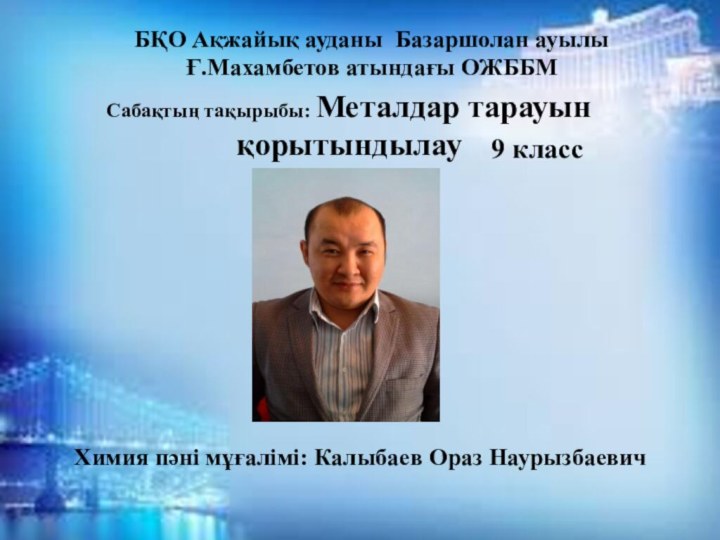 БҚО Ақжайық ауданы Базаршолан ауылы
Ғ.Махамбетов атындағы ОЖББМ

Сабақтың тақырыбы: Металдар тарауын қорытындылау 9 класс

Химия пәні мұғалімі: Калыбаев Ораз Наурызбаевич